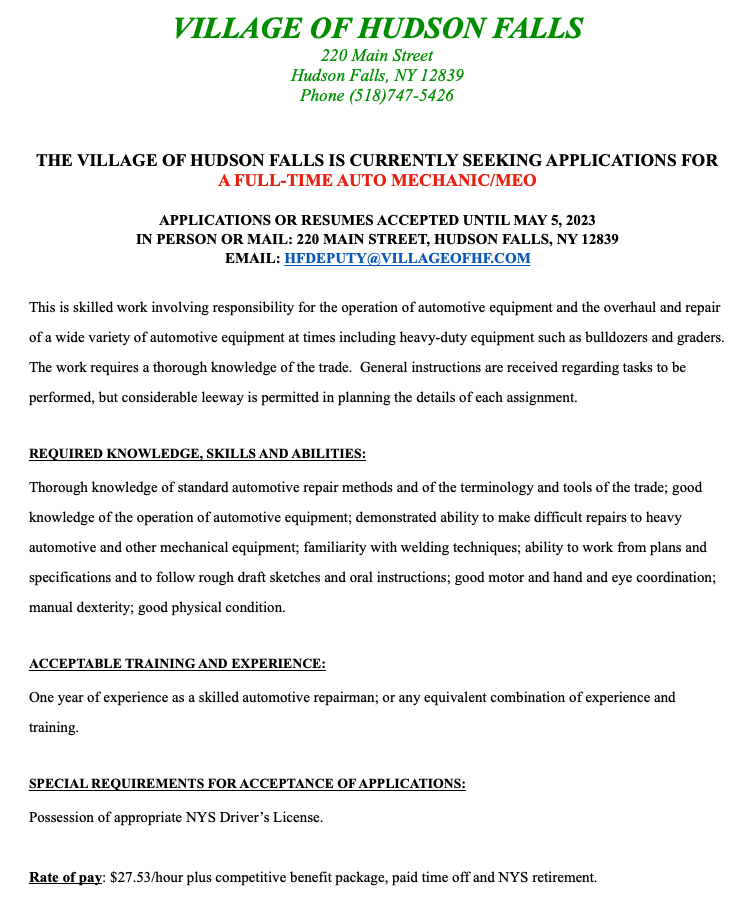 VILLAGE OF HUDSON FALLS
220 Main Street
Hudson Falls, NY 12839
Phone (518)747-5426

THE VILLAGE OF HUDSON FALLS IS CURRENTLY SEEKING APPLICATIONS FOR
A FULL-TIME AUTO MECHANIC/MEO

APPLICATIONS OR RESUMES ACCEPTED UNTIL MAY 5, 2023
IN PERSON OR MAIL: 220 MAIN STREET, HUDSON FALLS, NY 12839
EMAIL: HFDEPUTY@VILLAGEOFHF.COM

This is skilled work involving responsibility for the operation of automotive equipment and the overhaul and repair of a wide variety of automotive equipment at times including heavy-duty equipment such as bulldozers and graders. The work requires a thorough knowledge of the trade. General instructions are received regarding tasks to be performed, but considerable leeway is permitted in planning the details of each assignment.

REQUIRED KNOWLEDGE, SKILLS AND ABILITIES:
Thorough knowledge of standard automotive repair methods and of the terminology and tools of the trade; good knowledge of the operation of automotive equipment; demonstrated ability to make difficult repairs to heavy automotive and other mechanical equipment; familiarity with welding techniques; ability to work from plans and specifications and to follow rough draft sketches and oral instructions; good motor and hand and eye coordination; manual dexterity; good physical condition.

ACCEPTABLE TRAINING AND EXPERIENCE:
One year of experience as a skilled automotive repairman; or any equivalent combination of experience and training.

SPECIAL REQUIREMENTS FOR ACCEPTANCE OF APPLICATIONS:
Possession of appropriate NYS Driver's License.

Rate of pay: $27.53/hour plus competitive benefit package, paid time off and NYS retirement.